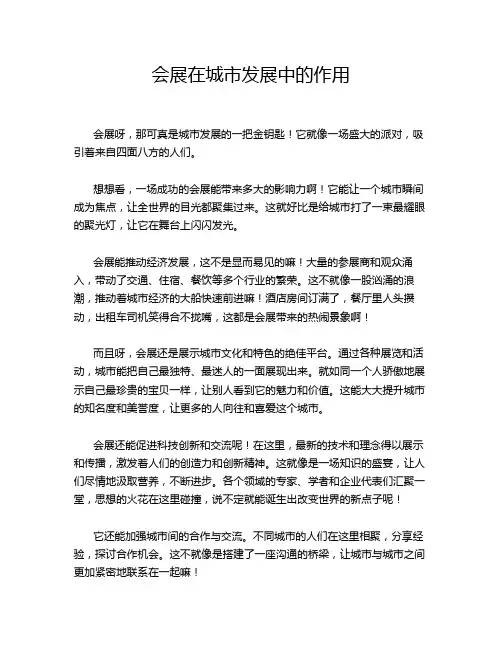 会展在城市发展中的作用

会展呀，那可真是城市发展的一把金钥匙！它就像一场盛大的派对，吸引着来自四面八方的人们。

想想看，一场成功的会展能带来多大的影响力啊！它能让一个城市瞬间成为焦点，让全世界的目光都聚集过来。这就好比是给城市打了一束最耀眼的聚光灯，让它在舞台上闪闪发光。

会展能推动经济发展，这不是显而易见的嘛！大量的参展商和观众涌入，带动了交通、住宿、餐饮等多个行业的繁荣。这不就像一股汹涌的浪潮，推动着城市经济的大船快速前进嘛！酒店房间订满了，餐厅里人头攒动，出租车司机笑得合不拢嘴，这都是会展带来的热闹景象啊！

而且呀，会展还是展示城市文化和特色的绝佳平台。通过各种展览和活动，城市能把自己最独特、最迷人的一面展现出来。就如同一个人骄傲地展示自己最珍贵的宝贝一样，让别人看到它的魅力和价值。这能大大提升城市的知名度和美誉度，让更多的人向往和喜爱这个城市。

会展还能促进科技创新和交流呢！在这里，最新的技术和理念得以展示和传播，激发着人们的创造力和创新精神。这就像是一场知识的盛宴，让人们尽情地汲取营养，不断进步。各个领域的专家、学者和企业代表们汇聚一堂，思想的火花在这里碰撞，说不定就能诞生出改变世界的新点子呢！

它还能加强城市间的合作与交流。不同城市的人们在这里相聚，分享经验，探讨合作机会。这不就像是搭建了一座沟通的桥梁，让城市与城市之间更加紧密地联系在一起嘛！